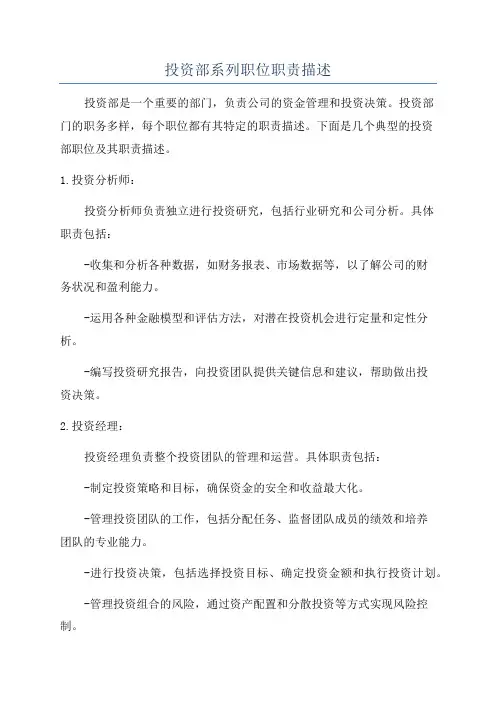 投资部系列职位职责描述

投资部是一个重要的部门，负责公司的资金管理和投资决策。投资部门的职务多样，每个职位都有其特定的职责描述。下面是几个典型的投资部职位及其职责描述。

1.投资分析师：

投资分析师负责独立进行投资研究，包括行业研究和公司分析。具体职责包括：

-收集和分析各种数据，如财务报表、市场数据等，以了解公司的财务状况和盈利能力。

-运用各种金融模型和评估方法，对潜在投资机会进行定量和定性分析。

-编写投资研究报告，向投资团队提供关键信息和建议，帮助做出投资决策。

2.投资经理：

投资经理负责整个投资团队的管理和运营。具体职责包括：

-制定投资策略和目标，确保资金的安全和收益最大化。

-管理投资团队的工作，包括分配任务、监督团队成员的绩效和培养团队的专业能力。

-进行投资决策，包括选择投资目标、确定投资金额和执行投资计划。

-管理投资组合的风险，通过资产配置和分散投资等方式实现风险控制。